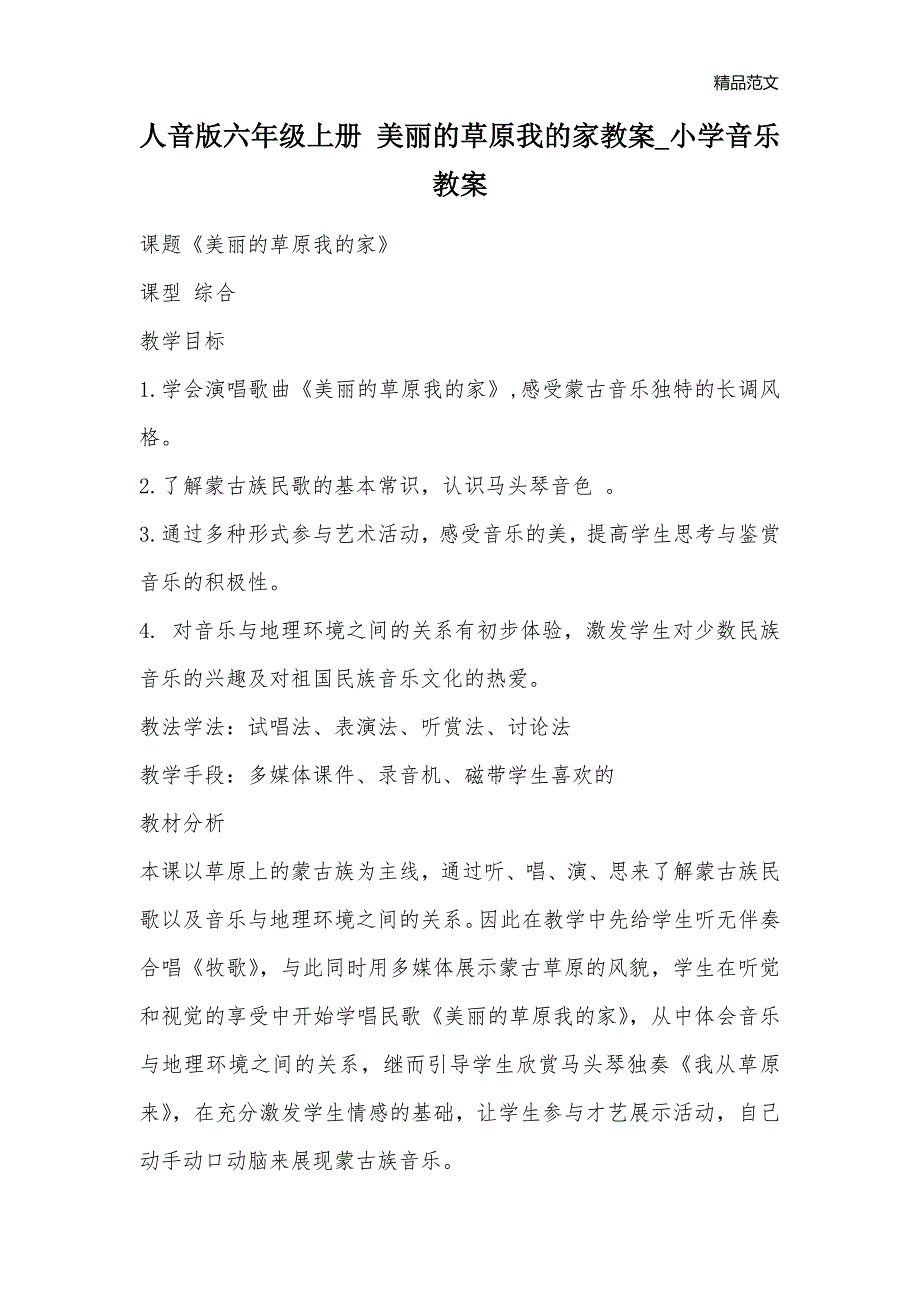 精品范文

人音版六年级上册 美丽的草原我的家教案_小学音乐教案

课题《美丽的草原我的家》

课型 综合

教学目标

1.学会演唱歌曲《美丽的草原我的家》,感受蒙古音乐独特的长调风格。

2.了解蒙古族民歌的基本常识，认识马头琴音色 。

3.通过多种形式参与艺术活动，感受音乐的美，提高学生思考与鉴赏音乐的积极性。

4. 对音乐与地理环境之间的关系有初步体验，激发学生对少数民族音乐的兴趣及对祖国民族音乐文化的热爱。

教法学法：试唱法、表演法、听赏法、讨论法

教学手段：多媒体课件、录音机、磁带学生喜欢的

教材分析

本课以草原上的蒙古族为主线，通过听、唱、演、思来了解蒙古族民歌以及音乐与地理环境之间的关系。因此在教学中先给学生听无伴奏合唱《牧歌》，与此同时用多媒体展示蒙古草原的风貌，学生在听觉和视觉的享受中开始学唱民歌《美丽的草原我的家》，从中体会音乐与地理环境之间的关系，继而引导学生欣赏马头琴独奏《我从草原来》，在充分激发学生情感的基础，让学生参与才艺展示活动，自己动手动口动脑来展现蒙古族音乐。